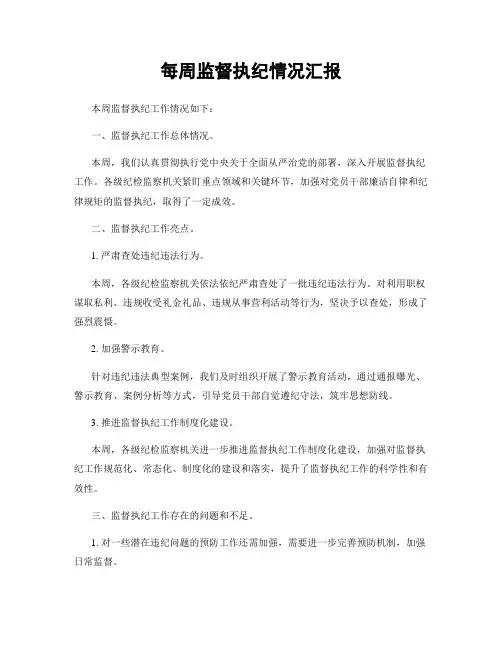 每周监督执纪情况汇报

本周监督执纪工作情况如下：

一、监督执纪工作总体情况。

本周，我们认真贯彻执行党中央关于全面从严治党的部署，深入开展监督执纪工作。各级纪检监察机关紧盯重点领域和关键环节，加强对党员干部廉洁自律和纪律规矩的监督执纪，取得了一定成效。

二、监督执纪工作亮点。

1. 严肃查处违纪违法行为。

本周，各级纪检监察机关依法依纪严肃查处了一批违纪违法行为。对利用职权谋取私利、违规收受礼金礼品、违规从事营利活动等行为，坚决予以查处，形成了强烈震慑。

2. 加强警示教育。

针对违纪违法典型案例，我们及时组织开展了警示教育活动，通过通报曝光、警示教育、案例分析等方式，引导党员干部自觉遵纪守法，筑牢思想防线。

3. 推进监督执纪工作制度化建设。

本周，各级纪检监察机关进一步推进监督执纪工作制度化建设，加强对监督执纪工作规范化、常态化、制度化的建设和落实，提升了监督执纪工作的科学性和有效性。

三、监督执纪工作存在的问题和不足。

1. 对一些潜在违纪问题的预防工作还需加强，需要进一步完善预防机制，加强日常监督。